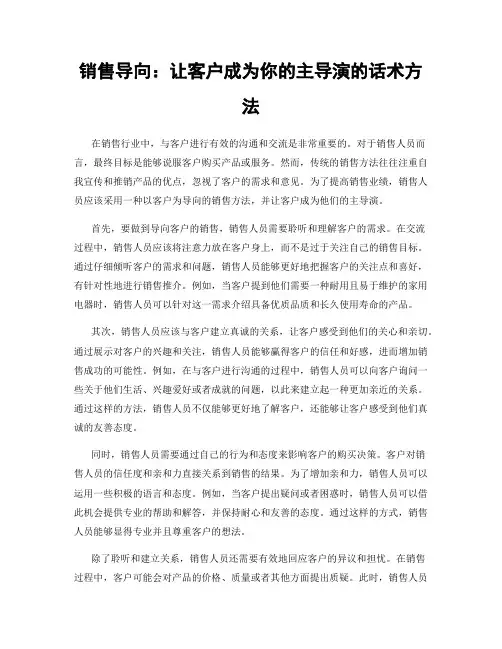 销售导向：让客户成为你的主导演的话术方法

在销售行业中，与客户进行有效的沟通和交流是非常重要的。对于销售人员而言，最终目标是能够说服客户购买产品或服务。然而，传统的销售方法往往注重自我宣传和推销产品的优点，忽视了客户的需求和意见。为了提高销售业绩，销售人员应该采用一种以客户为导向的销售方法，并让客户成为他们的主导演。

首先，要做到导向客户的销售，销售人员需要聆听和理解客户的需求。在交流过程中，销售人员应该将注意力放在客户身上，而不是过于关注自己的销售目标。通过仔细倾听客户的需求和问题，销售人员能够更好地把握客户的关注点和喜好，有针对性地进行销售推介。例如，当客户提到他们需要一种耐用且易于维护的家用电器时，销售人员可以针对这一需求介绍具备优质品质和长久使用寿命的产品。

其次，销售人员应该与客户建立真诚的关系，让客户感受到他们的关心和亲切。通过展示对客户的兴趣和关注，销售人员能够赢得客户的信任和好感，进而增加销售成功的可能性。例如，在与客户进行沟通的过程中，销售人员可以向客户询问一些关于他们生活、兴趣爱好或者成就的问题，以此来建立起一种更加亲近的关系。通过这样的方法，销售人员不仅能够更好地了解客户，还能够让客户感受到他们真诚的友善态度。

同时，销售人员需要通过自己的行为和态度来影响客户的购买决策。客户对销售人员的信任度和亲和力直接关系到销售的结果。为了增加亲和力，销售人员可以运用一些积极的语言和态度。例如，当客户提出疑问或者困惑时，销售人员可以借此机会提供专业的帮助和解答，并保持耐心和友善的态度。通过这样的方式，销售人员能够显得专业并且尊重客户的想法。

除了聆听和建立关系，销售人员还需要有效地回应客户的异议和担忧。在销售过程中，客户可能会对产品的价格、质量或者其他方面提出质疑。此时，销售人员